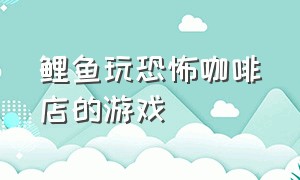 鲤鱼玩恐怖咖啡店的游戏